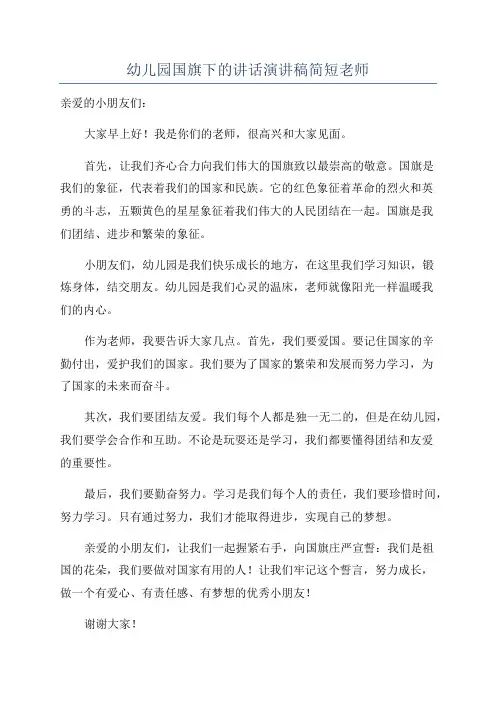 幼儿园国旗下的讲话演讲稿简短老师

亲爱的小朋友们：

大家早上好！我是你们的老师，很高兴和大家见面。

首先，让我们齐心合力向我们伟大的国旗致以最崇高的敬意。国旗是我们的象征，代表着我们的国家和民族。它的红色象征着革命的烈火和英勇的斗志，五颗黄色的星星象征着我们伟大的人民团结在一起。国旗是我们团结、进步和繁荣的象征。

小朋友们，幼儿园是我们快乐成长的地方，在这里我们学习知识，锻炼身体，结交朋友。幼儿园是我们心灵的温床，老师就像阳光一样温暖我们的内心。

作为老师，我要告诉大家几点。首先，我们要爱国。要记住国家的辛勤付出，爱护我们的国家。我们要为了国家的繁荣和发展而努力学习，为了国家的未来而奋斗。

其次，我们要团结友爱。我们每个人都是独一无二的，但是在幼儿园，我们要学会合作和互助。不论是玩耍还是学习，我们都要懂得团结和友爱的重要性。

最后，我们要勤奋努力。学习是我们每个人的责任，我们要珍惜时间，努力学习。只有通过努力，我们才能取得进步，实现自己的梦想。

亲爱的小朋友们，让我们一起握紧右手，向国旗庄严宣誓：我们是祖国的花朵，我们要做对国家有用的人！让我们牢记这个誓言，努力成长，做一个有爱心、有责任感、有梦想的优秀小朋友！

谢谢大家！